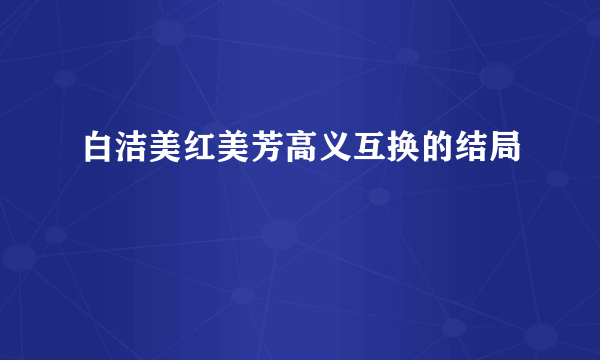 白洁美红美芳高义互换的结局